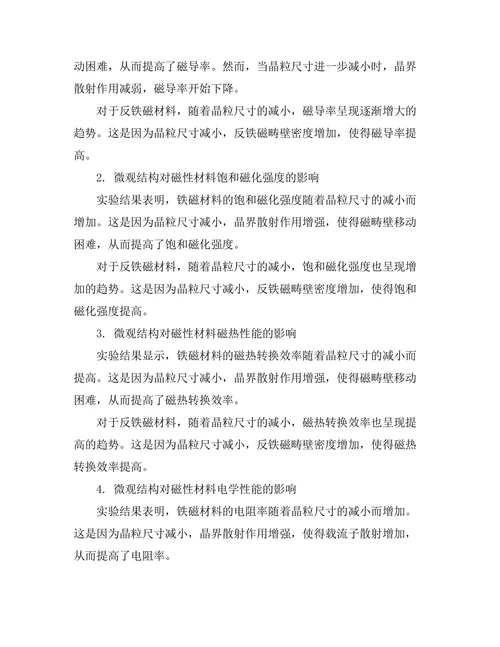 动困难，从而提高了磁导率。然而，当晶粒尺寸进一步减小时，晶界散射作用减弱，磁导率开始下降。

对于反铁磁材料，随着晶粒尺寸的减小，磁导率呈现逐渐增大的趋势。这是因为晶粒尺寸减小，反铁磁畴壁密度增加，使得磁导率提高。

2. 微观结构对磁性材料饱和磁化强度的影响

实验结果表明，铁磁材料的饱和磁化强度随着晶粒尺寸的减小而增加。这是因为晶粒尺寸减小，晶界散射作用增强，使得磁畴壁移动困难，从而提高了饱和磁化强度。

对于反铁磁材料，随着晶粒尺寸的减小，饱和磁化强度也呈现增加的趋势。这是因为晶粒尺寸减小，反铁磁畴壁密度增加，使得饱和磁化强度提高。

3. 微观结构对磁性材料磁热性能的影响

实验结果显示，铁磁材料的磁热转换效率随着晶粒尺寸的减小而提高。这是因为晶粒尺寸减小，晶界散射作用增强，使得磁畴壁移动困难，从而提高了磁热转换效率。

对于反铁磁材料，随着晶粒尺寸的减小，磁热转换效率也呈现提高的趋势。这是因为晶粒尺寸减小，反铁磁畴壁密度增加，使得磁热转换效率提高。

4. 微观结构对磁性材料电学性能的影响

实验结果表明，铁磁材料的电阻率随着晶粒尺寸的减小而增加。这是因为晶粒尺寸减小，晶界散射作用增强，使得载流子散射增加，从而提高了电阻率。